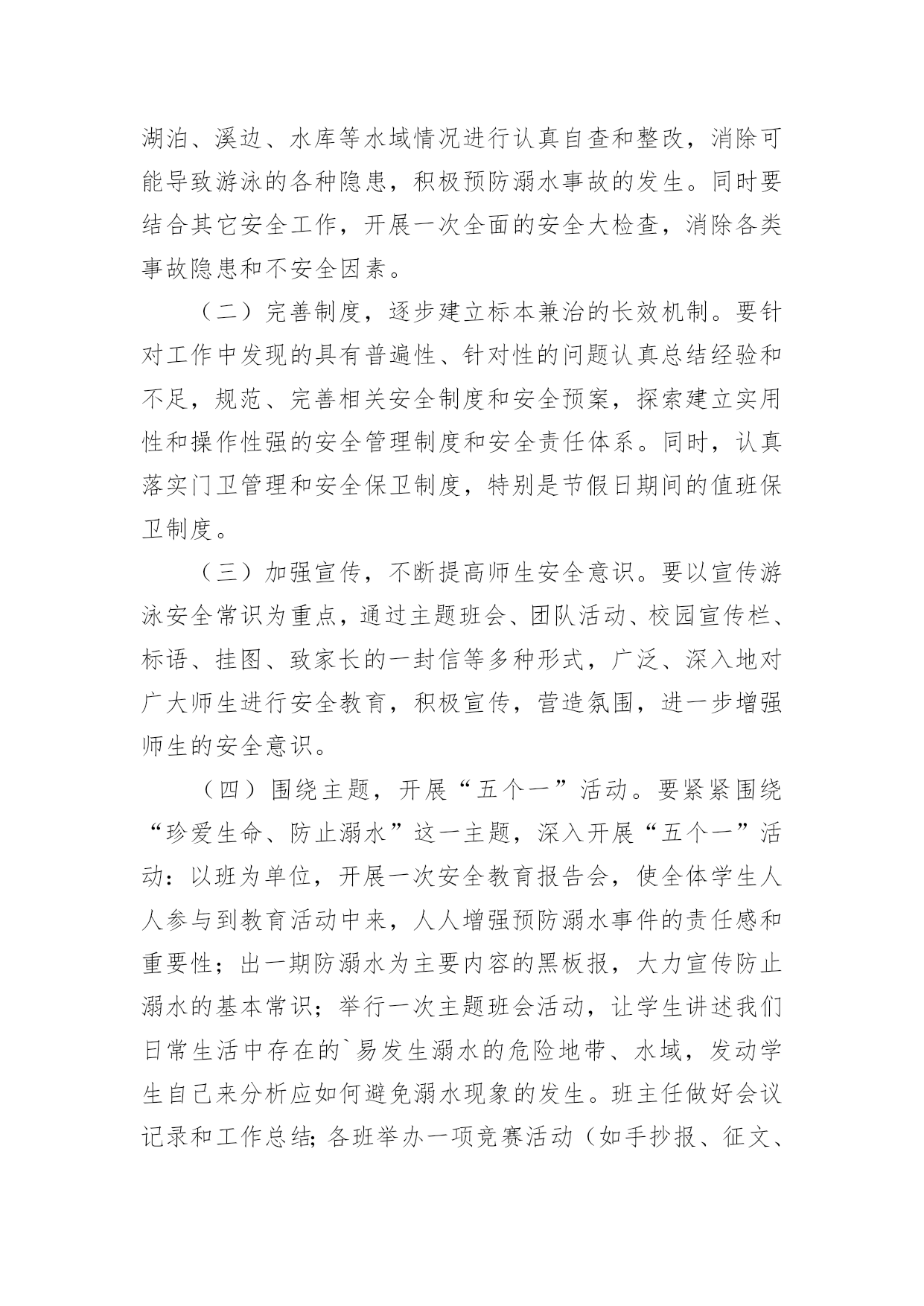 湖泊、溪边、水库等水域情况进行认真自查和整改，消除可能导致游泳的各种隐患，积极预防溺水事故的发生。同时要结合其它安全工作，开展一次全面的安全大检查，消除各类事故隐患和不安全因素。

（二）完善制度，逐步建立标本兼治的长效机制。要针对工作中发现的具有普遍性、针对性的问题认真总结经验和不足，规范、完善相关安全制度和安全预案，探索建立实用性和操作性强的安全管理制度和安全责任体系。同时，认真落实门卫管理和安全保卫制度，特别是节假日期间的值班保卫制度。

（三）加强宣传，不断提高师生安全意识。要以宣传游泳安全常识为重点，通过主题班会、团队活动、校园宣传栏、标语、挂图、致家长的一封信等多种形式，广泛、深入地对广大师生进行安全教育，积极宣传，营造氛围，进一步增强师生的安全意识。

（四）围绕主题，开展“五个一”活动。要紧紧围绕“珍爱生命、防止溺水”这一主题，深入开展“五个一”活动：以班为单位，开展一次安全教育报告会，使全体学生人人参与到教育活动中来，人人增强预防溺水事件的责任感和重要性；出一期防溺水为主要内容的黑板报，大力宣传防止溺水的基本常识；举行一次主题班会活动，让学生讲述我们日常生活中存在的`易发生溺水的危险地带、水域，发动学生自己来分析应如何避免溺水现象的发生。班主任做好会议记录和工作总结；各班举办一项竞赛活动（如手抄报、征文、